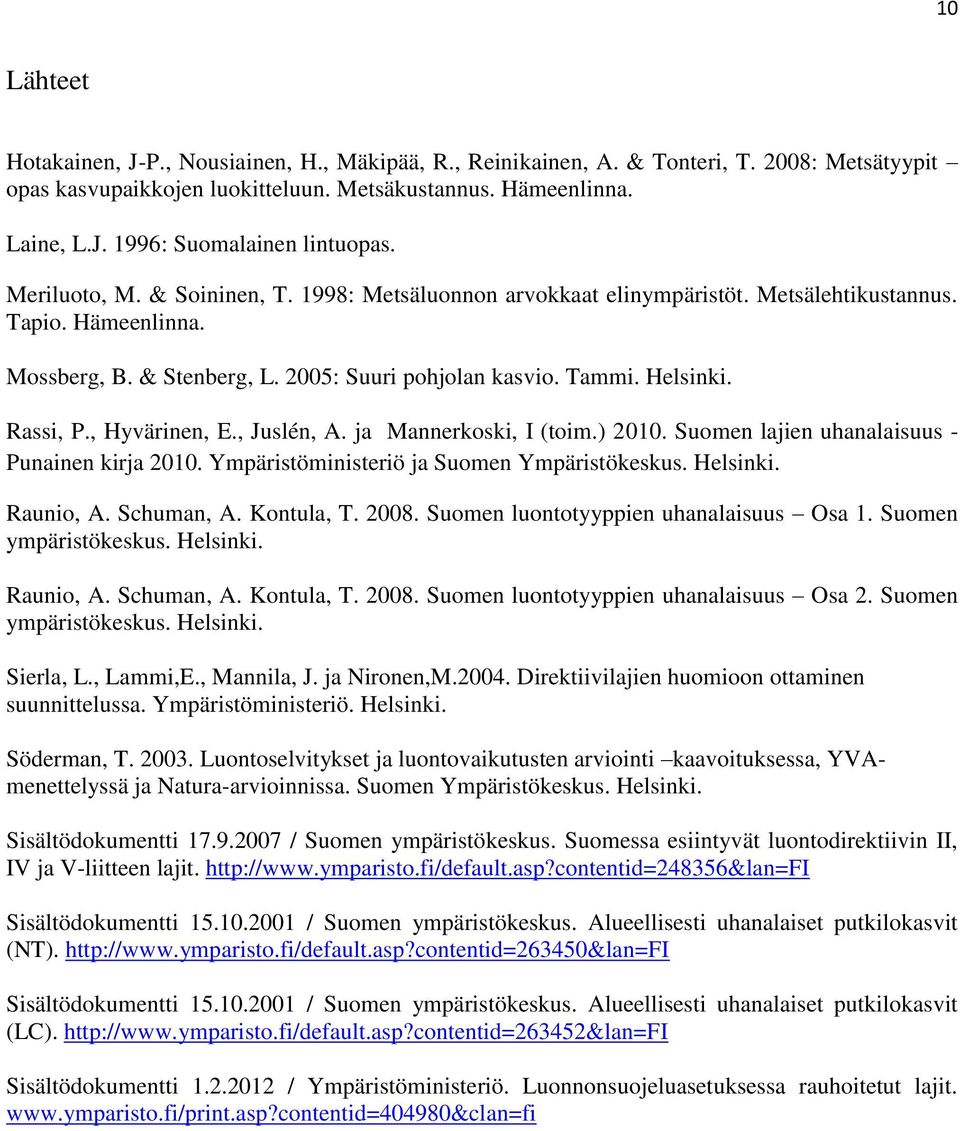 10

Lähteet

Hotakainen, J-P., Nousiainen, H., Mäkipää, R., Reinikainen, A. & Tonteri, T. 2008: Metsätyypit – opas kasvupaikkojen luokitteluun. Metsäkustannus. Hämeenlinna.

Laine, L.J. 1996: Suomalainen lintuopas.

Meriluoto, M. & Soininen, T. 1998: Metsäluonnon arvokkaat elinympäristöt. Metsälehtikustannus. Tapio. Hämeenlinna.

Mossberg, B. & Stenberg, L. 2005: Suuri pohjolan kasvio. Tammi. Helsinki.

Rassi, P., Hyvärinen, E., Juslén, A. ja Mannerkoski, I (toim.) 2010. Suomen lajien uhanalaisuus - Punainen kirja 2010. Ympäristöministeriö ja Suomen Ympäristökeskus. Helsinki.

Raunio, A. Schuman, A. Kontula, T. 2008. Suomen luontotyyppien uhanalaisuus – Osa 1. Suomen ympäristökeskus. Helsinki.

Raunio, A. Schuman, A. Kontula, T. 2008. Suomen luontotyyppien uhanalaisuus – Osa 2. Suomen ympäristökeskus. Helsinki.

Sierla, L., Lammi,E., Mannila, J. ja Nironen,M.2004. Direktiivilajien huomioon ottaminen suunnittelussa. Ympäristöministeriö. Helsinki.

Söderman, T. 2003. Luontoselvitykset ja luontovaikutusten arviointi –kaavoituksessa, YVA-menettelyssä ja Natura-arvioinnissa. Suomen Ympäristökeskus. Helsinki.

Sisältödokumentti 17.9.2007 / Suomen ympäristökeskus. Suomessa esiintyvät luontodirektiivin II, IV ja V-liitteen lajit. http://www.ymparisto.fi/default.asp?contentid=248356&lan=FI

Sisältödokumentti 15.10.2001 / Suomen ympäristökeskus. Alueellisesti uhanalaiset putkilokasvit (NT). http://www.ymparisto.fi/default.asp?contentid=263450&lan=FI

Sisältödokumentti 15.10.2001 / Suomen ympäristökeskus. Alueellisesti uhanalaiset putkilokasvit (LC). http://www.ymparisto.fi/default.asp?contentid=263452&lan=FI

Sisältödokumentti 1.2.2012 / Ympäristöministeriö. Luonnonsuojeluasetuksessa rauhoitetut lajit. www.ymparisto.fi/print.asp?contentid=404980&clan=fi